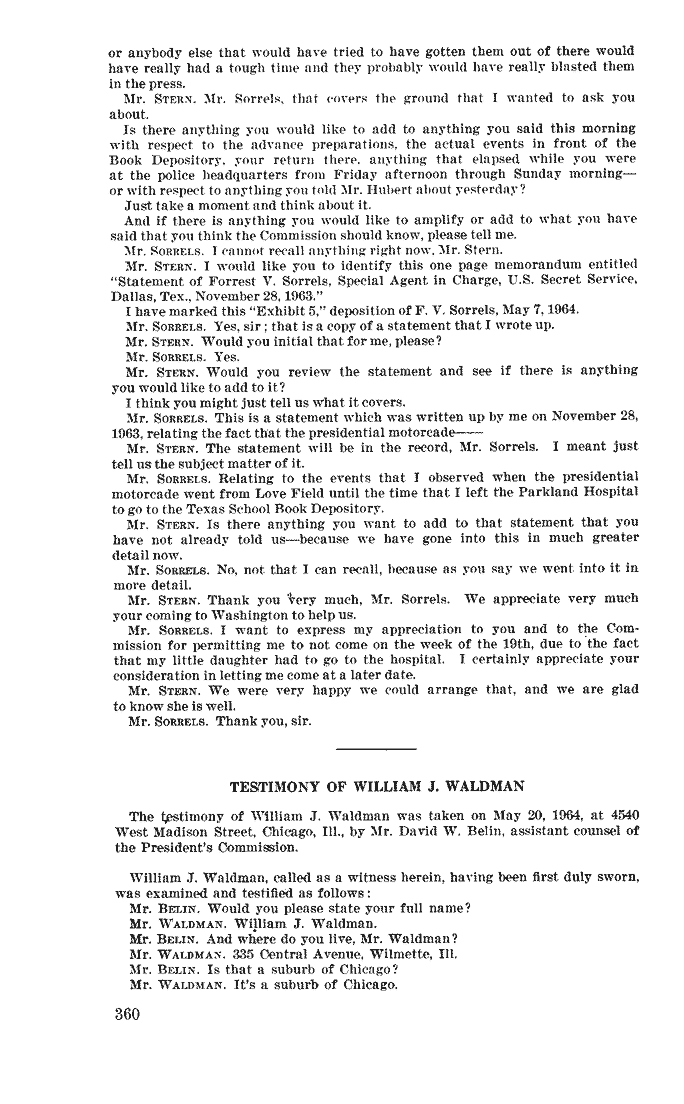 or anybody else that would have tried to have gotten them out of there would have really had a tough time and they probably would have really blasted them in the press.

Mr. STERN. Mr. Sorrels, that covers the ground that I wanted to ask you about.

Is there anything you would like to add to anything you said this morning with respect to the advance preparations, the actual events in front of the Book Depository, your return there, anything that elapsed while you were at the police headquarters from Friday afternoon through Sunday morning—or with respect to anything you told Mr. Hubert about yesterday?

Just take a moment and think about it.

And if there is anything you would like to amplify or add to what you have said that you think the Commission should know, please tell me.

Mr. SORRELS. I cannot recall anything right now, Mr. Stern.

Mr. STERN. I would like you to identify this one page memorandum entitled "Statement of Forrest V. Sorrels, Special Agent in Charge, U.S. Secret Service, Dallas, Tex., November 28, 1963."

I have marked this "Exhibit 5," deposition of F. V. Sorrels, May 7, 1964.

Mr. SORRELS. Yes, sir; that is a copy of a statement that I wrote up.

Mr. STERN. Would you initial that for me, please?

Mr. SORRELS. Yes.

Mr. STERN. Would you review the statement and see if there is anything you would like to add to it?

I think you might just tell us what it covers.

Mr. SORRELS. This is a statement which was written up by me on November 28, 1963, relating the fact that the presidential motorcade——

Mr. STERN. The statement will be in the record, Mr. Sorrels. I meant just tell us the subject matter of it.

Mr. SORRELS. Relating to the events that I observed when the presidential motorcade went from Love Field until the time that I left the Parkland Hospital to go to the Texas School Book Depository.

Mr. STERN. Is there anything you want to add to that statement that you have not already told us—because we have gone into this in much greater detail now.

Mr. SORRELS. No, not that I can recall, because as you say we went into it in more detail.

Mr. STERN. Thank you very much, Mr. Sorrels. We appreciate very much your coming to Washington to help us.

Mr. SORRELS. I want to express my appreciation to you and to the Commission for permitting me to not come on the week of the 19th, due to the fact that my little daughter had to go to the hospital. I certainly appreciate your consideration in letting me come at a later date.

Mr. STERN. We were very happy we could arrange that, and we are glad to know she is well.

Mr. SORRELS. Thank you, sir.

TESTIMONY OF WILLIAM J. WALDMAN

The testimony of William J. Waldman was taken on May 20, 1964, at 4540 West Madison Street, Chicago, Ill., by Mr. David W. Belin, assistant counsel of the President's Commission.

William J. Waldman, called as a witness herein, having been first duly sworn, was examined and testified as follows:

Mr. BELIN. Would you please state your full name?

Mr. WALDMAN. William J. Waldman.

Mr. BELIN. And where do you live, Mr. Waldman?

Mr. WALDMAN. 335 Central Avenue, Wilmette, Ill.

Mr. BELIN. Is that a suburb of Chicago?

Mr. WALDMAN. It's a suburb of Chicago.

360